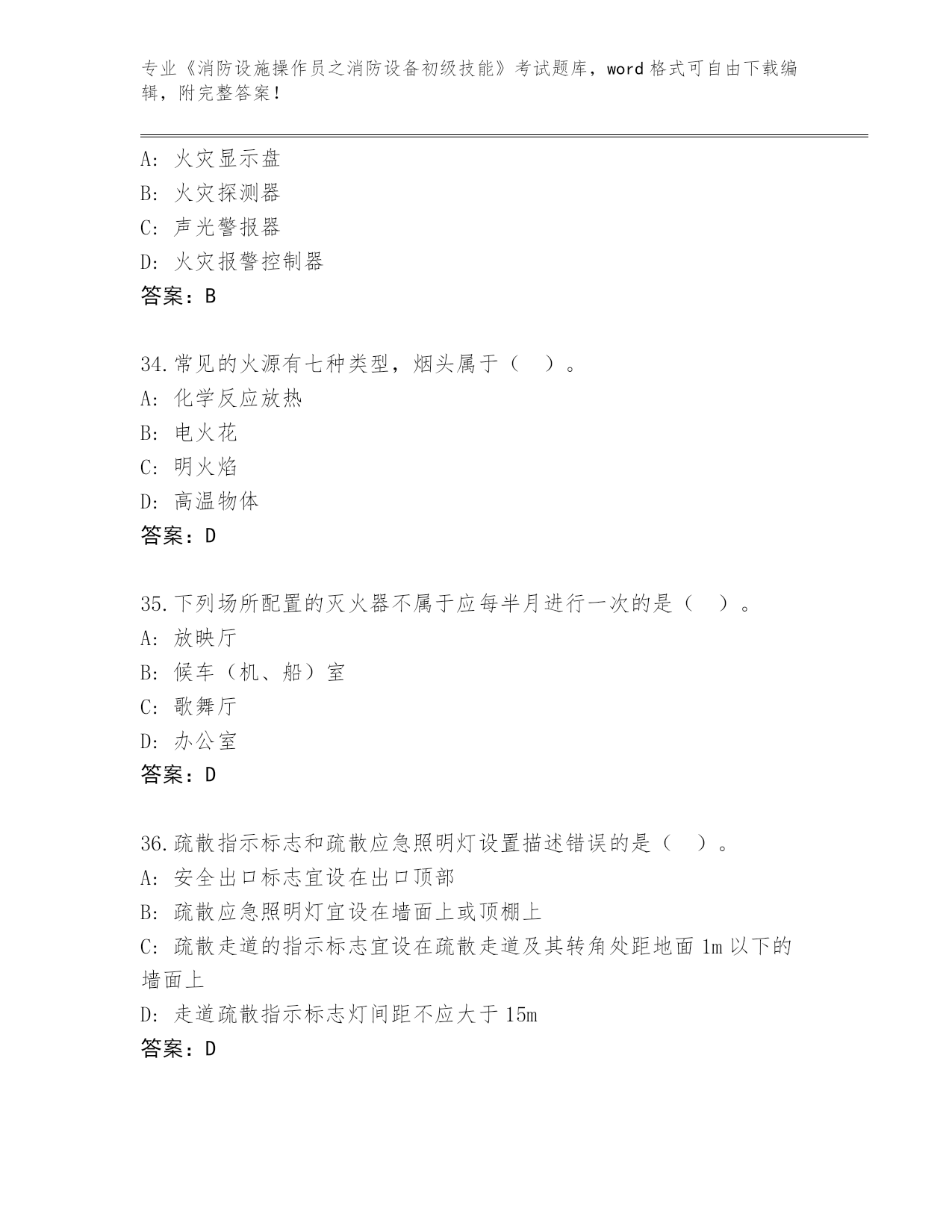 专业《消防设施操作员之消防设备初级技能》考试题库，word 格式可自由下载编辑，附完整答案！

A: 火灾显示盘
B: 火灾探测器
C: 声光警报器
D: 火灾报警控制器
答案：B

34.常见的火源有七种类型，烟头属于（ ）。
A: 化学反应放热
B: 电火花
C: 明火焰
D: 高温物体
答案：D

35.下列场所配置的灭火器不属于应每半月进行一次的是（ ）。
A: 放映厅
B: 候车（机、船）室
C: 歌舞厅
D: 办公室
答案：D

36.疏散指示标志和疏散应急照明灯设置描述错误的是（ ）。
A: 安全出口标志宜设在出口顶部
B: 疏散应急照明灯宜设在墙面上或顶棚上
C: 疏散走道的指示标志宜设在疏散走道及其转角处距地面 1m 以下的墙面上
D: 走道疏散指示标志灯间距不应大于 15m
答案：D